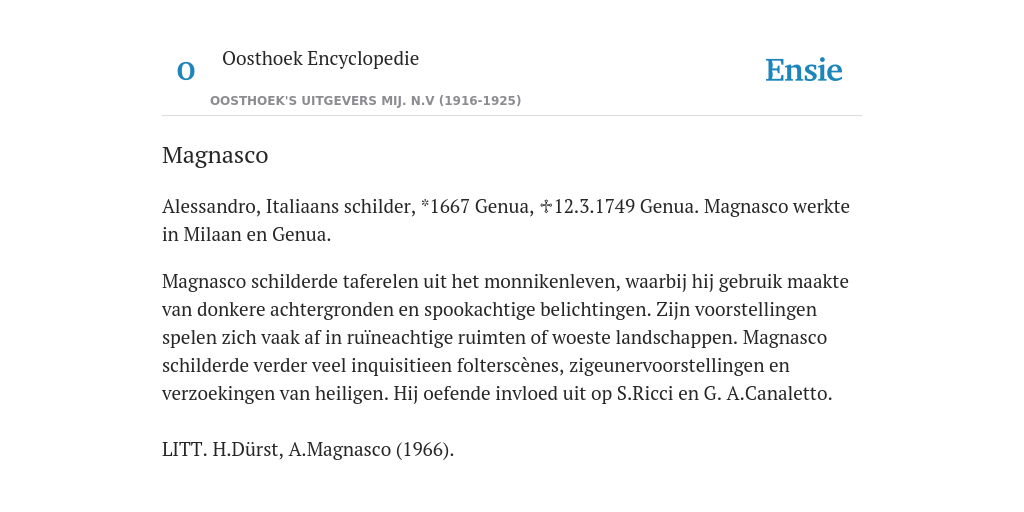 O

Oosthoek Encyclopedie

OOSTHOEK'S UITGEVERS MIJ. N.V (1916-1925)

Ensie

Magnasco

Alessandro, Italiaans schilder, *1667 Genua, ✝12.3.1749 Genua. Magnasco werkte in Milaan en Genua.

Magnasco schilderde taferelen uit het monnikenleven, waarbij hij gebruik maakte van donkere achtergronden en spookachtige belichtingen. Zijn voorstellingen spelen zich vaak af in ruïneachtige ruimten of woeste landschappen. Magnasco schilderde verder veel inquisitieen folterscènes, zigeunervoorstellingen en verzoekingen van heiligen. Hij oefende invloed uit op S.Ricci en G. A.Canaletto.

LITT. H.Dürst, A.Magnasco (1966).